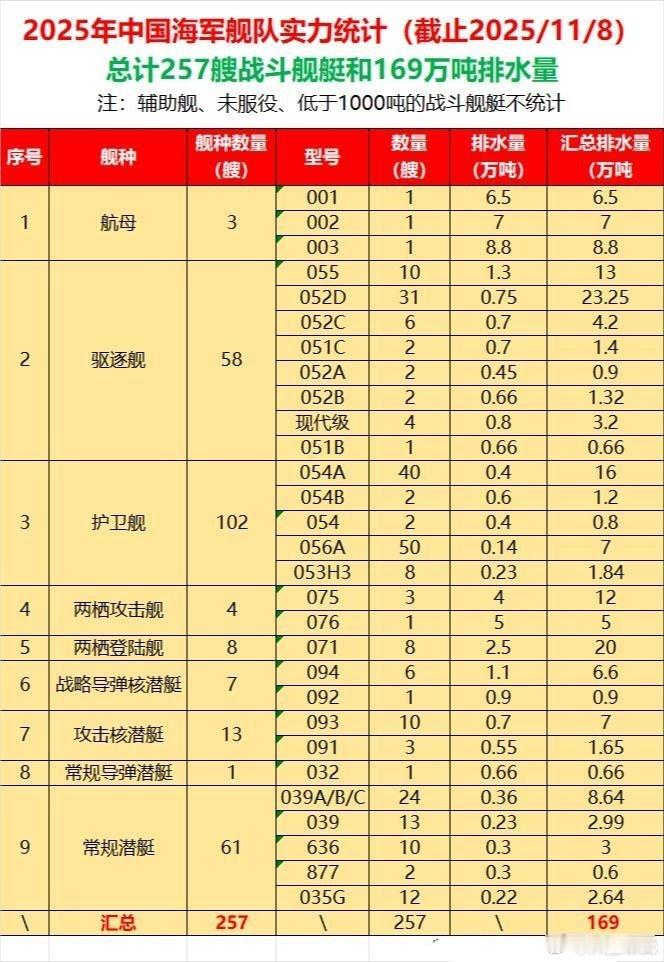 2025年中国海军舰队实力统计（截止2025/11/8）

总计257艘战斗舰艇和169万吨排水量

注：辅助舰、未服役、低于1000吨的战斗舰艇不统计

| 序号 | 舰种 | 舰种数量（艘） | 型号 | 数量（艘） | 排水量（万吨） | 汇总排水量（万吨 |
|---|---|---|---|---|---|---|
| 1 | 航母 | 3 | 001 | 1 | 6.5 | 6.5 |
| | | | 002 | 1 | 7 | 7 |
| | | | 003 | 1 | 8.8 | 8.8 |
| 2 | 驱逐舰 | 58 | 055 | 10 | 1.3 | 13 |
| | | | 052D | 31 | 0.75 | 23.25 |
| | | | 052C | 6 | 0.7 | 4.2 |
| | | | 051C | 2 | 0.7 | 1.4 |
| | | | 052A | 2 | 0.45 | 0.9 |
| | | | 052B | 2 | 0.66 | 1.32 |
| | | | 现代级 | 4 | 0.8 | 3.2 |
| | | | 051B | 1 | 0.66 | 0.66 |
| 3 | 护卫舰 | 102 | 054A | 40 | 0.4 | 16 |
| | | | 054B | 2 | 0.6 | 1.2 |
| | | | 054 | 2 | 0.4 | 0.8 |
| | | | 056A | 50 | 0.14 | 7 |
| | | | 053H3 | 8 | 0.23 | 1.84 |
| 4 | 两栖攻击舰 | 4 | 075 | 3 | 4 | 12 |
| | | | 076 | 1 | 5 | 5 |
| 5 | 两栖登陆舰 | 8 | 071 | 8 | 2.5 | 20 |
| 6 | 战略导弹核潜艇 | 7 | 094 | 6 | 1.1 | 6.6 |
| | | | 092 | 1 | 0.9 | 0.9 |
| 7 | 攻击核潜艇 | 13 | 093 | 10 | 0.7 | 7 |
| | | | 091 | 3 | 0.55 | 1.65 |
| 8 | 常规导弹潜艇 | 1 | 032 | 1 | 0.66 | 0.66 |
| 9 | 常规潜艇 | 61 | 039A/B/C | 24 | 0.36 | 8.64 |
| | | | 039 | 13 | 0.23 | 2.99 |
| | | | 636 | 10 | 0.3 | 3 |
| | | | 877 | 2 | 0.3 | 0.6 |
| | | | 035G | 12 | 0.22 | 2.64 |
| \ | 汇总 | 257 | \ | 257 | \ | 169 |